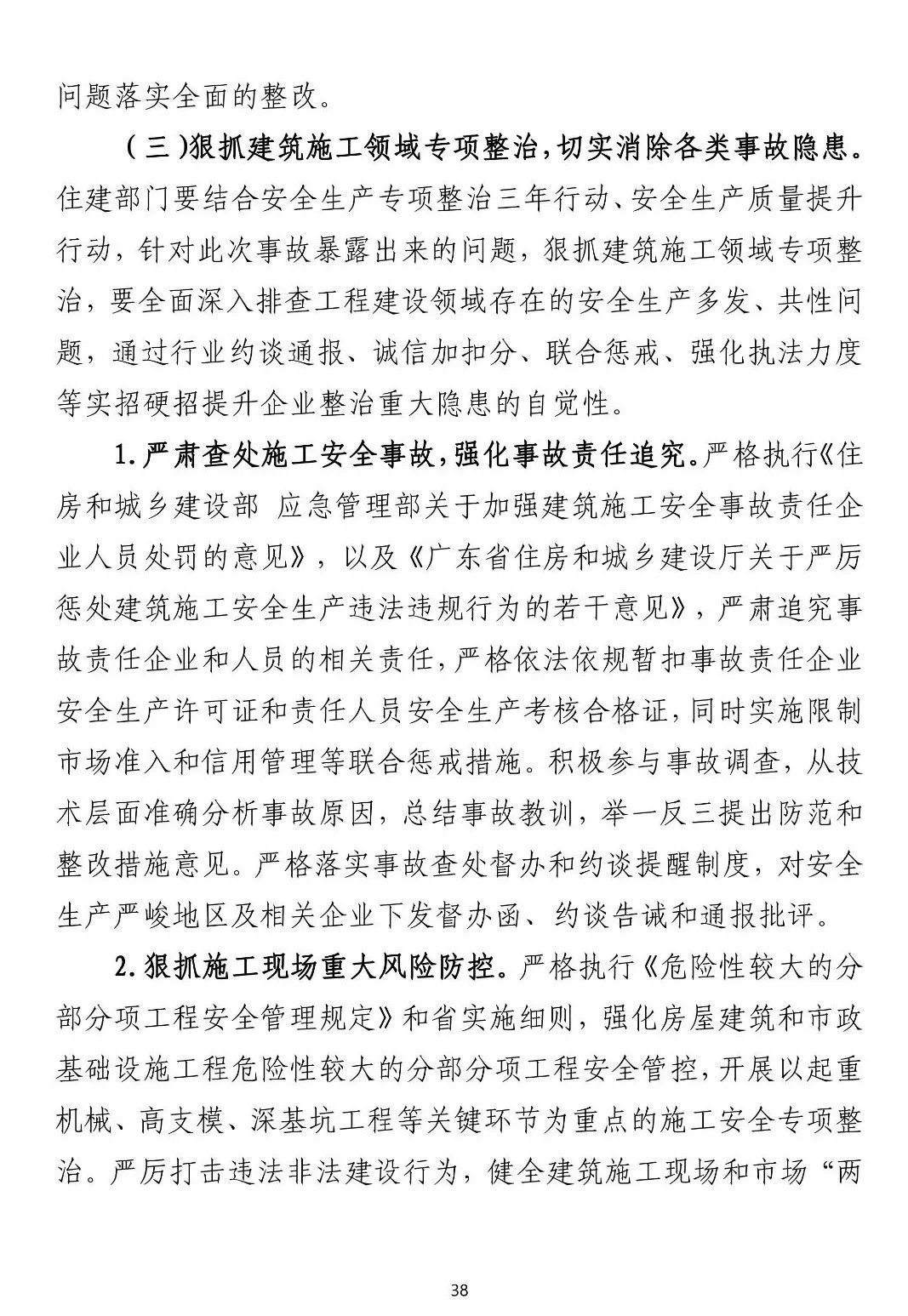 问题落实全面的整改。

（三）狠抓建筑施工领域专项整治，切实消除各类事故隐患。住建部门要结合安全生产专项整治三年行动、安全生产质量提升行动，针对此次事故暴露出来的问题，狠抓建筑施工领域专项整治，要全面深入排查工程建设领域存在的安全生产多发、共性问题，通过行业约谈通报、诚信加扣分、联合惩戒、强化执法力度等实招硬招提升企业整治重大隐患的自觉性。

1.严肃查处施工安全事故，强化事故责任追究。严格执行《住房和城乡建设部 应急管理部关于加强建筑施工安全事故责任企业人员处罚的意见》，以及《广东省住房和城乡建设厅关于严厉惩处建筑施工安全生产违法违规行为的若干意见》，严肃追究事故责任企业和人员的相关责任，严格依法依规暂扣事故责任企业安全生产许可证和责任人员安全生产考核合格证，同时实施限制市场准入和信用管理等联合惩戒措施。积极参与事故调查，从技术层面准确分析事故原因，总结事故教训，举一反三提出防范和整改措施意见。严格落实事故查处督办和约谈提醒制度，对安全生产严峻地区及相关企业下发督办函、约谈告诫和通报批评。

2.狠抓施工现场重大风险防控。严格执行《危险性较大的分部分项工程安全管理规定》和省实施细则，强化房屋建筑和市政基础设施工程危险性较大的分部分项工程安全管控，开展以起重机械、高支模、深基坑工程等关键环节为重点的施工安全专项整治。严厉打击违法非法建设行为，健全建筑施工现场和市场“两

38